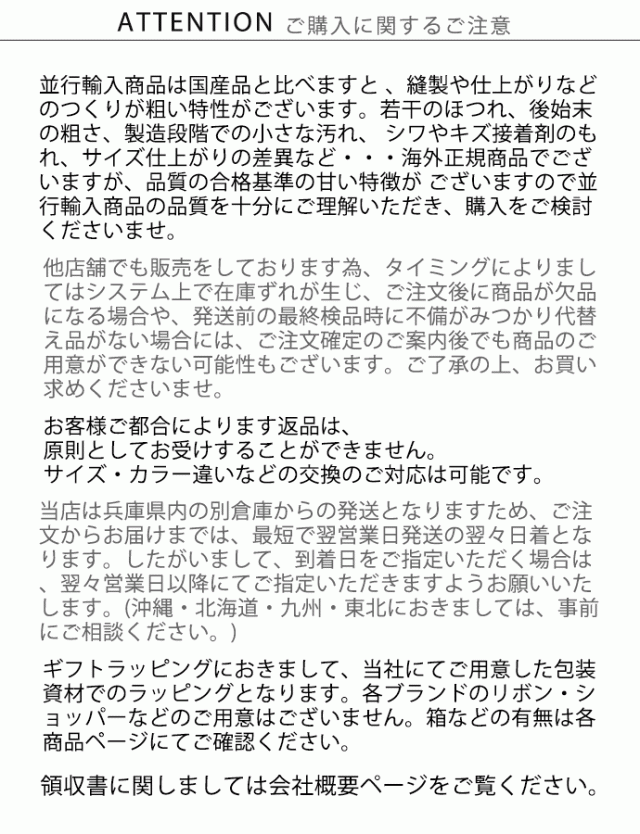 ATTENTION ご購入に関するご注意

並行輸入商品は国産品と比べますと 、縫製や仕上がりなどのつくりが粗い特性がございます。若干のほつれ、後始末の粗さ、製造段階での小さな汚れ、 シワやキズ接着剤のもれ、サイズ仕上がりの差異など・・・海外正規商品でございますが、品質の合格基準の甘い特徴が ございますので並行輸入商品の品質を十分にご理解いただき、購入をご検討くださいませ。

他店舗でも販売をしております為、タイミングによりましてはシステム上で在庫ずれが生じ、ご注文後に商品が欠品になる場合や、発送前の最終検品時に不備がみつかり代替え品がない場合には、ご注文確定のご案内後でも商品のご用意ができない可能性もございます。ご了承の上、お買い求めくださいませ。

お客様ご都合によります返品は、
原則としてお受けすることができません。
サイズ・カラー違いなどの交換のご対応は可能です。

当店は兵庫県内の別倉庫からの発送となりますため、ご注文からお届けまでは、最短で翌営業日発送の翌々日着となります。したがいまして、到着日をご指定いただく場合は、翌々営業日以降にてご指定いただきますようお願いいたします。(沖縄・北海道・九州・東北におきましては、事前にご相談ください。)

ギフトラッピングにおきまして、当社にてご用意した包装資材でのラッピングとなります。各ブランドのリボン・ショッパーなどのご用意はございません。箱などの有無は各商品ページにてご確認ください。

領収書に関しましては会社概要ページをご覧ください。